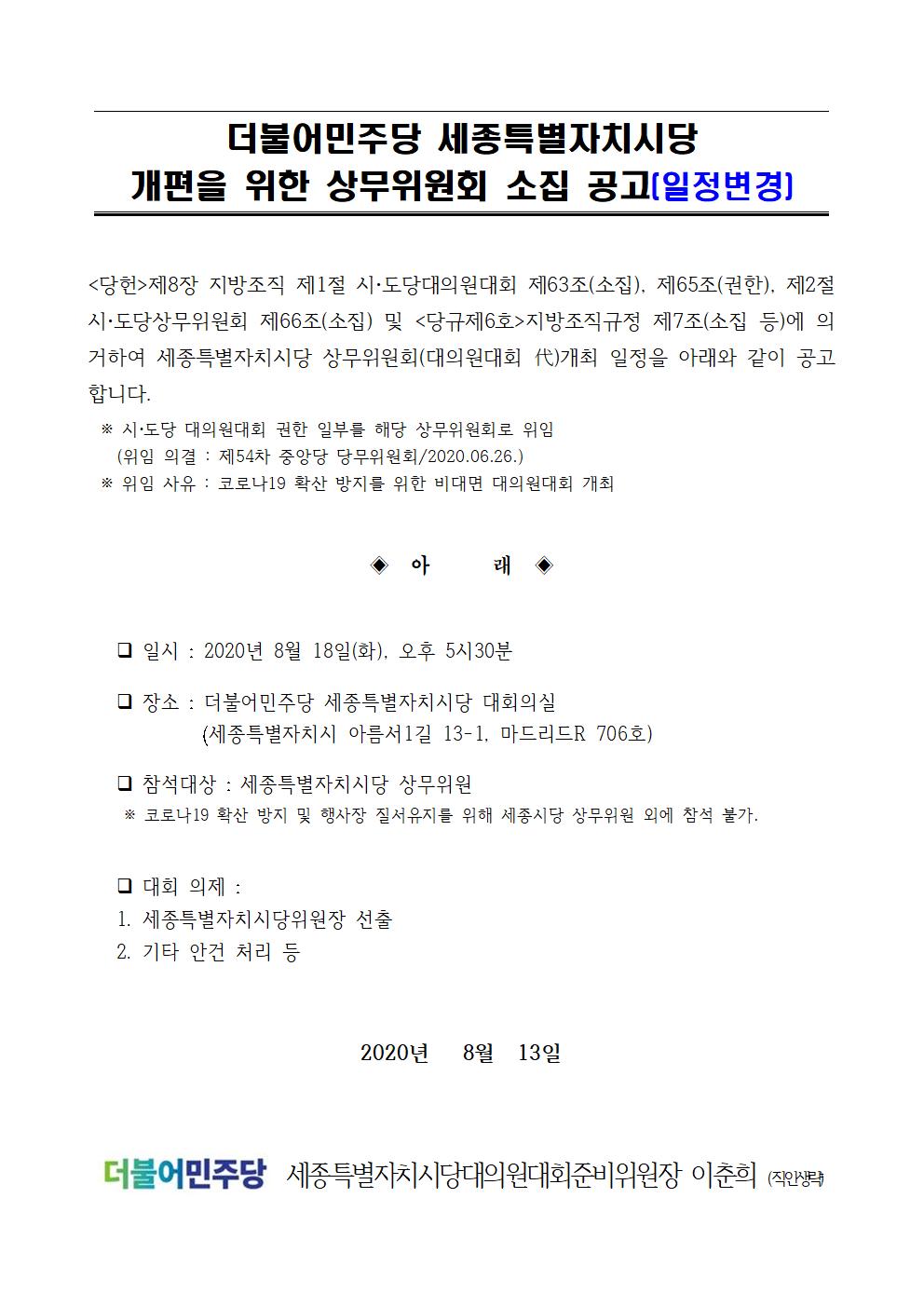 더불어민주당 세종특별자치시당
개편을 위한 상무위원회 소집 공고(일정변경)

<당헌>제8장 지방조직 제1절 시·도당대의원대회 제63조(소집), 제65조(권한), 제2절 시·도당상무위원회 제66조(소집) 및 <당규제6호>지방조직규정 제7조(소집 등)에 의거하여 세종특별자치시당 상무위원회(대의원대회 代)개최 일정을 아래와 같이 공고합니다.

※ 시·도당 대의원대회 권한 일부를 해당 상무위원회로 위임
(위임 의결 : 제54차 중앙당 당무위원회/2020.06.26.)
※ 위임 사유 : 코로나19 확산 방지를 위한 비대면 대의원대회 개최

◈ 아 래 ◈

❑ 일시 : 2020년 8월 18일(화), 오후 5시30분

❑ 장소 : 더불어민주당 세종특별자치시당 대회의실
(세종특별자치시 아름서1길 13-1, 마드리드R 706호)

❑ 참석대상 : 세종특별자치시당 상무위원
※ 코로나19 확산 방지 및 행사장 질서유지를 위해 세종시당 상무위원 외에 참석 불가.

❑ 대회 의제 :
1. 세종특별자치시당위원장 선출
2. 기타 안건 처리 등

2020년 8월 13일

더불어민주당 세종특별자치시당대의원대회준비위원장 이춘희 (직인생략)